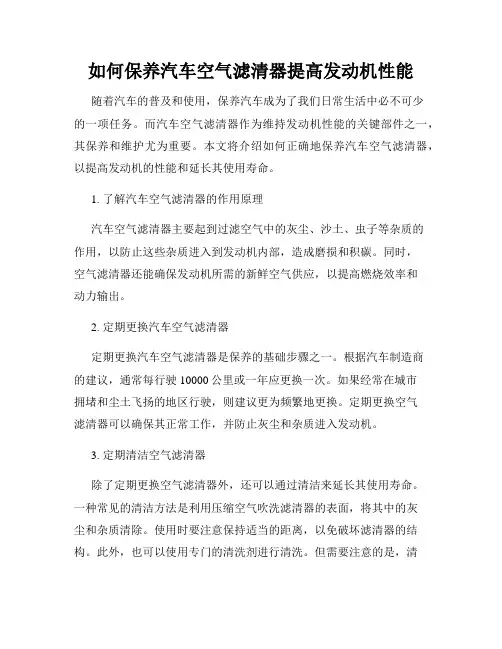 如何保养汽车空气滤清器提高发动机性能

随着汽车的普及和使用，保养汽车成为了我们日常生活中必不可少的一项任务。而汽车空气滤清器作为维持发动机性能的关键部件之一，其保养和维护尤为重要。本文将介绍如何正确地保养汽车空气滤清器，以提高发动机的性能和延长其使用寿命。

1. 了解汽车空气滤清器的作用原理

汽车空气滤清器主要起到过滤空气中的灰尘、沙土、虫子等杂质的作用，以防止这些杂质进入到发动机内部，造成磨损和积碳。同时，空气滤清器还能确保发动机所需的新鲜空气供应，以提高燃烧效率和动力输出。

2. 定期更换汽车空气滤清器

定期更换汽车空气滤清器是保养的基础步骤之一。根据汽车制造商的建议，通常每行驶 10000 公里或一年应更换一次。如果经常在城市拥堵和尘土飞扬的地区行驶，则建议更为频繁地更换。定期更换空气滤清器可以确保其正常工作，并防止灰尘和杂质进入发动机。

3. 定期清洁空气滤清器

除了定期更换空气滤清器外，还可以通过清洁来延长其使用寿命。一种常见的清洁方法是利用压缩空气吹洗滤清器的表面，将其中的灰尘和杂质清除。使用时要注意保持适当的距离，以免破坏滤清器的结构。此外，也可以使用专门的清洗剂进行清洗。但需要注意的是，清